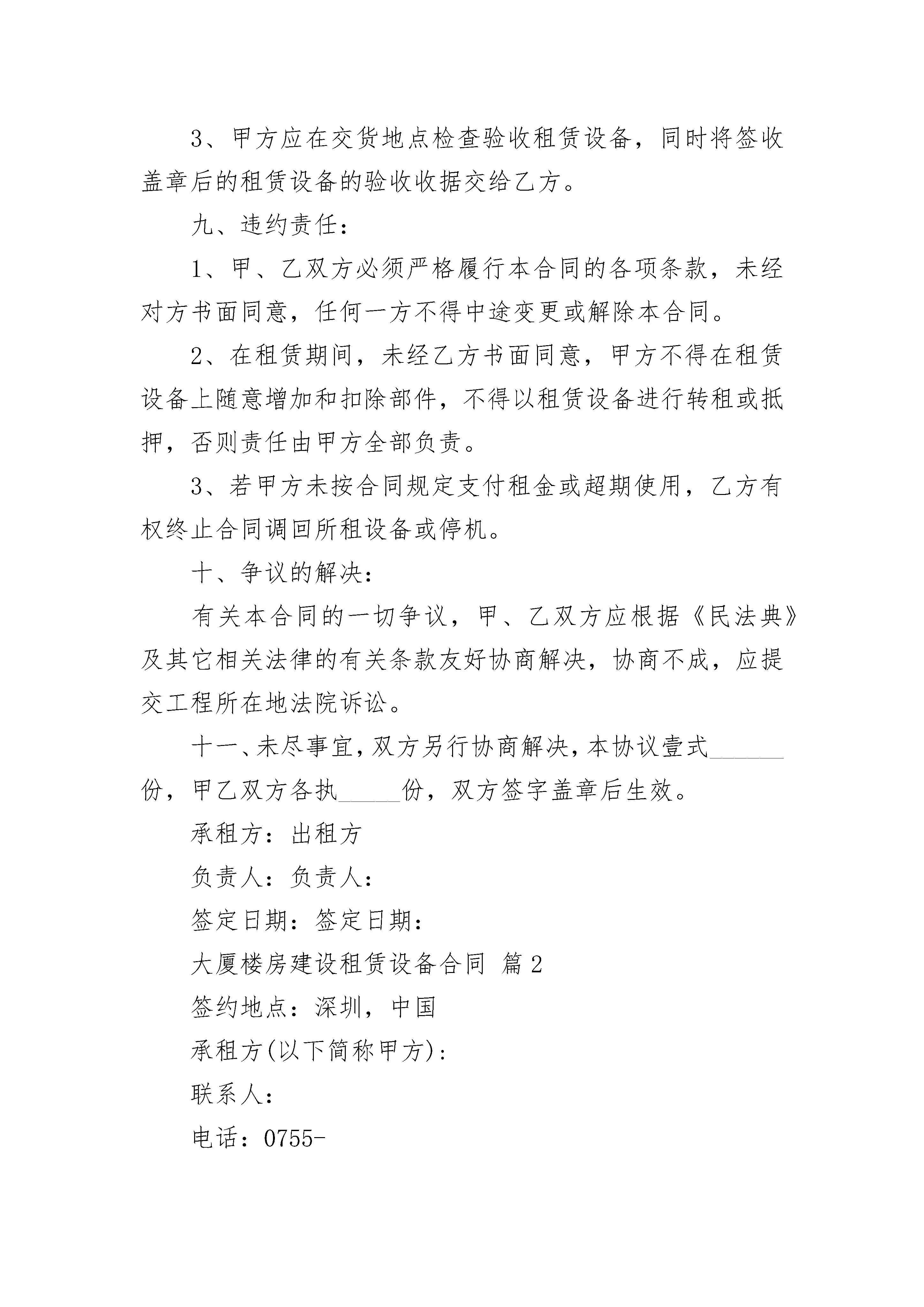 3、甲方应在交货地点检查验收租赁设备，同时将签收盖章后的租赁设备的验收收据交给乙方。

九、违约责任：

1、甲、乙双方必须严格履行本合同的各项条款，未经对方书面同意，任何一方不得中途变更或解除本合同。

2、在租赁期间，未经乙方书面同意，甲方不得在租赁设备上随意增加和扣除部件，不得以租赁设备进行转租或抵押，否则责任由甲方全部负责。

3、若甲方未按合同规定支付租金或超期使用，乙方有权终止合同调回所租设备或停机。

十、争议的解决：

有关本合同的一切争议，甲、乙双方应根据《民法典》及其它相关法律的有关条款友好协商解决，协商不成，应提交工程所在地法院诉讼。

十一、未尽事宜，双方另行协商解决，本协议壹式______份，甲乙双方各执_____份，双方签字盖章后生效。

承租方：出租方

负责人：负责人：

签定日期：签定日期：

大厦楼房建设租赁设备合同 篇2

签约地点：深圳，中国

承租方(以下简称甲方)：

联系人：

电话：0755-